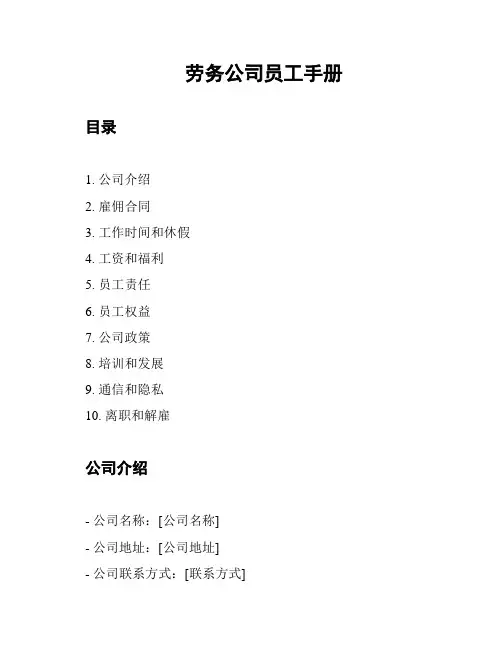 劳务公司员工手册

目录

1. 公司介绍
2. 雇佣合同
3. 工作时间和休假
4. 工资和福利
5. 员工责任
6. 员工权益
7. 公司政策
8. 培训和发展
9. 通信和隐私
10. 离职和解雇

公司介绍

- 公司名称：[公司名称]
- 公司地址：[公司地址]
- 公司联系方式：[联系方式]